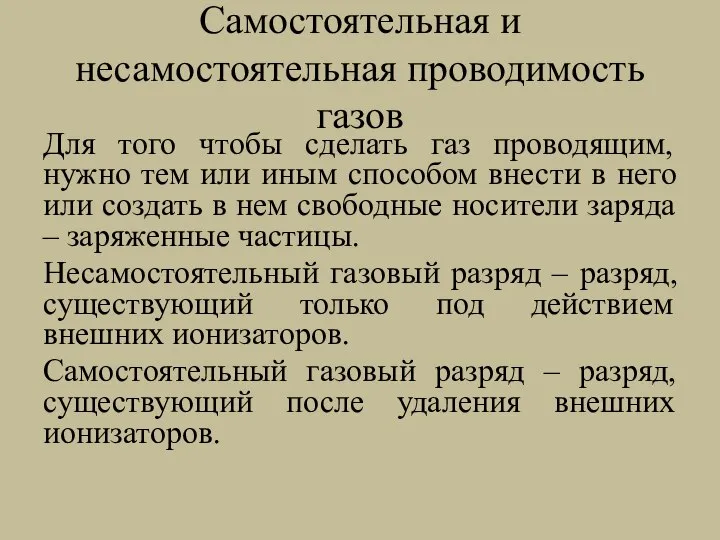 Самостоятельная и несамостоятельная проводимость газов

Для того чтобы сделать газ проводящим, нужно тем или иным способом внести в него или создать в нем свободные носители заряда – заряженные частицы.

Несамостоятельный газовый разряд – разряд, существующий только под действием внешних ионизаторов.

Самостоятельный газовый разряд – разряд, существующий после удаления внешних ионизаторов.